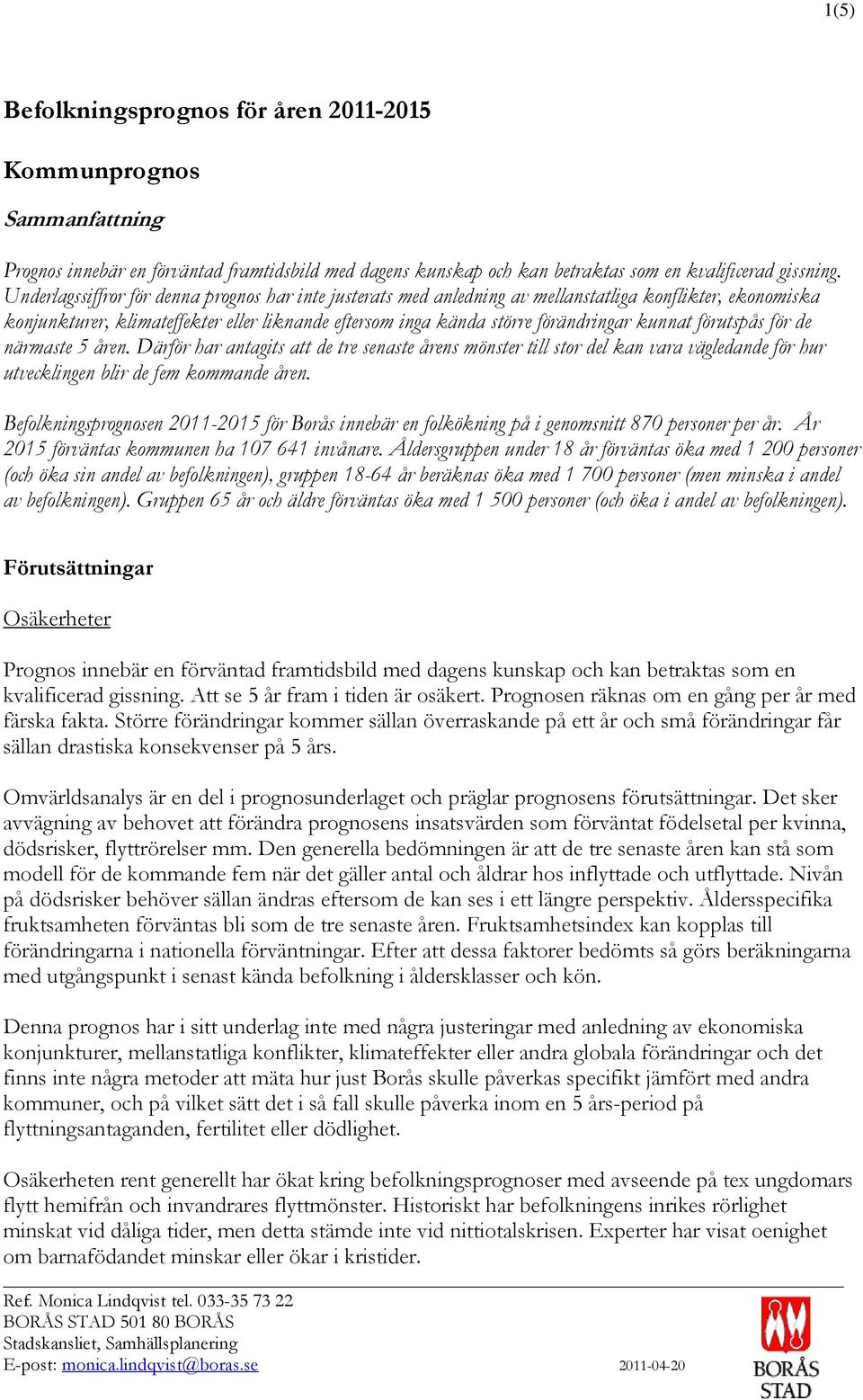 1(5)

Befolkningsprognos för åren 2011-2015

Kommunprognos

Sammanfattning

Prognos innebär en förväntad framtidsbild med dagens kunskap och kan betraktas som en kvalificerad gissning. Underlagssiffror för denna prognos har inte justerats med anledning av mellanstatliga konflikter, ekonomiska konjunkturer, klimateffekter eller liknande eftersom inga kända större förändringar kunnat förutspås för de närmaste 5 åren. Därför har antagits att de tre senaste årens mönster till stor del kan vara vägledande för hur utvecklingen blir de fem kommande åren.

Befolkningsprognosen 2011-2015 för Borås innebär en folkökning på i genomsnitt 870 personer per år. År 2015 förväntas kommunen ha 107 641 invånare. Åldersgruppen under 18 år förväntas öka med 1 200 personer (och öka sin andel av befolkningen), gruppen 18-64 år beräknas öka med 1 700 personer (men minska i andel av befolkningen). Gruppen 65 år och äldre förväntas öka med 1 500 personer (och öka i andel av befolkningen).

Förutsättningar

Osäkerheter

Prognos innebär en förväntad framtidsbild med dagens kunskap och kan betraktas som en kvalificerad gissning. Att se 5 år fram i tiden är osäkert. Prognosen räknas om en gång per år med färska fakta. Större förändringar kommer sällan överraskande på ett år och små förändringar får sällan drastiska konsekvenser på 5 års.

Omvärldsanalys är en del i prognosunderlaget och präglar prognosens förutsättningar. Det sker avvägning av behovet att förändra prognosens insatsvärden som förväntat födelsetal per kvinna, dödsrisker, flyttrörelser mm. Den generella bedömningen är att de tre senaste åren kan stå som modell för de kommande fem när det gäller antal och åldrar hos inflyttade och utflyttade. Nivån på dödsrisker behöver sällan ändras eftersom de kan ses i ett längre perspektiv. Åldersspecifika fruktsamheten förväntas bli som de tre senaste åren. Fruktsamhetsindex kan kopplas till förändringarna i nationella förväntningar. Efter att dessa faktorer bedömts så görs beräkningarna med utgångspunkt i senast kända befolkning i åldersklasser och kön.

Denna prognos har i sitt underlag inte med några justeringar med anledning av ekonomiska konjunkturer, mellanstatliga konflikter, klimateffekter eller andra globala förändringar och det finns inte några metoder att mäta hur just Borås skulle påverkas specifikt jämfört med andra kommuner, och på vilket sätt det i så fall skulle påverka inom en 5 års-period på flyttningsantaganden, fertilitet eller dödlighet.

Osäkerheten rent generellt har ökat kring befolkningsprognoser med avseende på tex ungdomars flytt hemifrån och invandrares flyttmönster. Historiskt har befolkningens inrikes rörlighet minskat vid dåliga tider, men detta stämde inte vid nittiotalskrisen. Experter har visat oenighet om barnafödandet minskar eller ökar i kristider.

Ref. Monica Lindqvist tel. 033-35 73 22
BORÅS STAD 501 80 BORÅS
Stadskansliet, Samhällsplanering
E-post: monica.lindqvist@boras.se 2011-04-20

BORÅS STAD